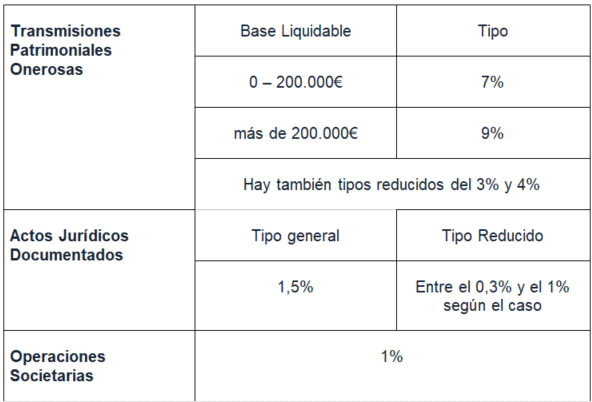 | Transmisiones Patrimoniales Onerosas | Base Liquidable | Tipo |
|---|---|---|
| | 0 – 200.000€ | 7% |
| | más de 200.000€ | 9% |
| | Hay también tipos reducidos del 3% y 4% | |
| Actos Jurídicos Documentados | Tipo general | Tipo Reducido |
| | 1,5% | Entre el 0,3% y el 1% según el caso |
| Operaciones Societarias | 1% | |